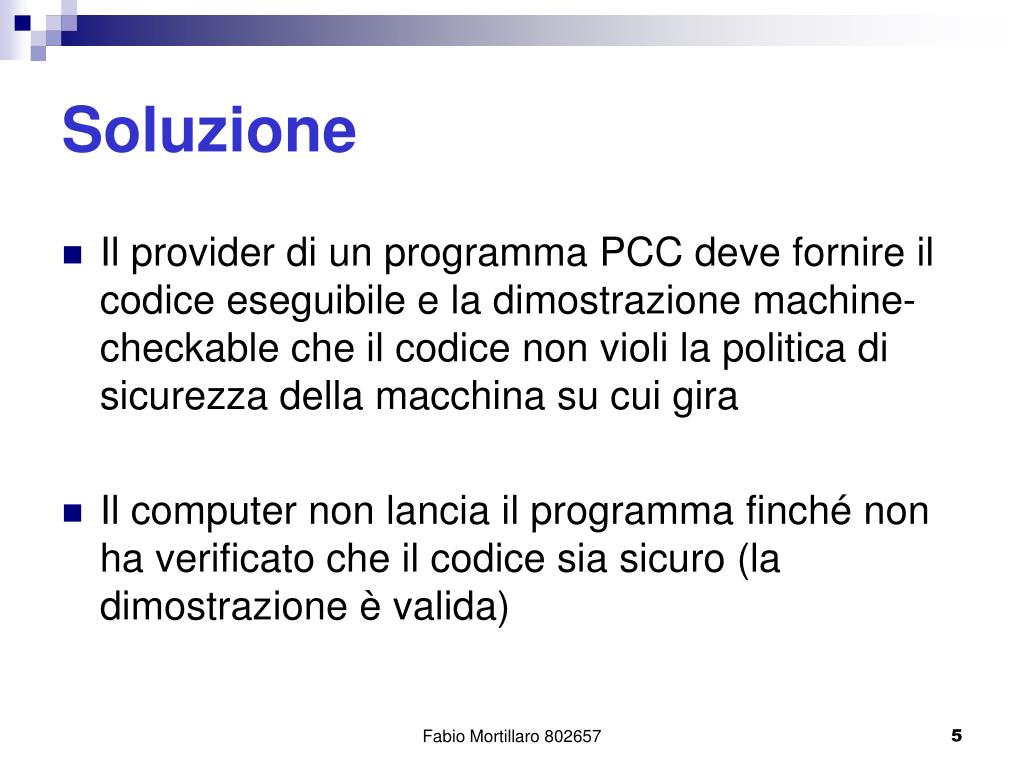 Soluzione

Il provider di un programma PCC deve fornire il codice eseguibile e la dimostrazione machine-checkable che il codice non violi la politica di sicurezza della macchina su cui gira

Il computer non lancia il programma finché non ha verificato che il codice sia sicuro (la dimostrazione è valida)

Fabio Mortillaro 802657

5